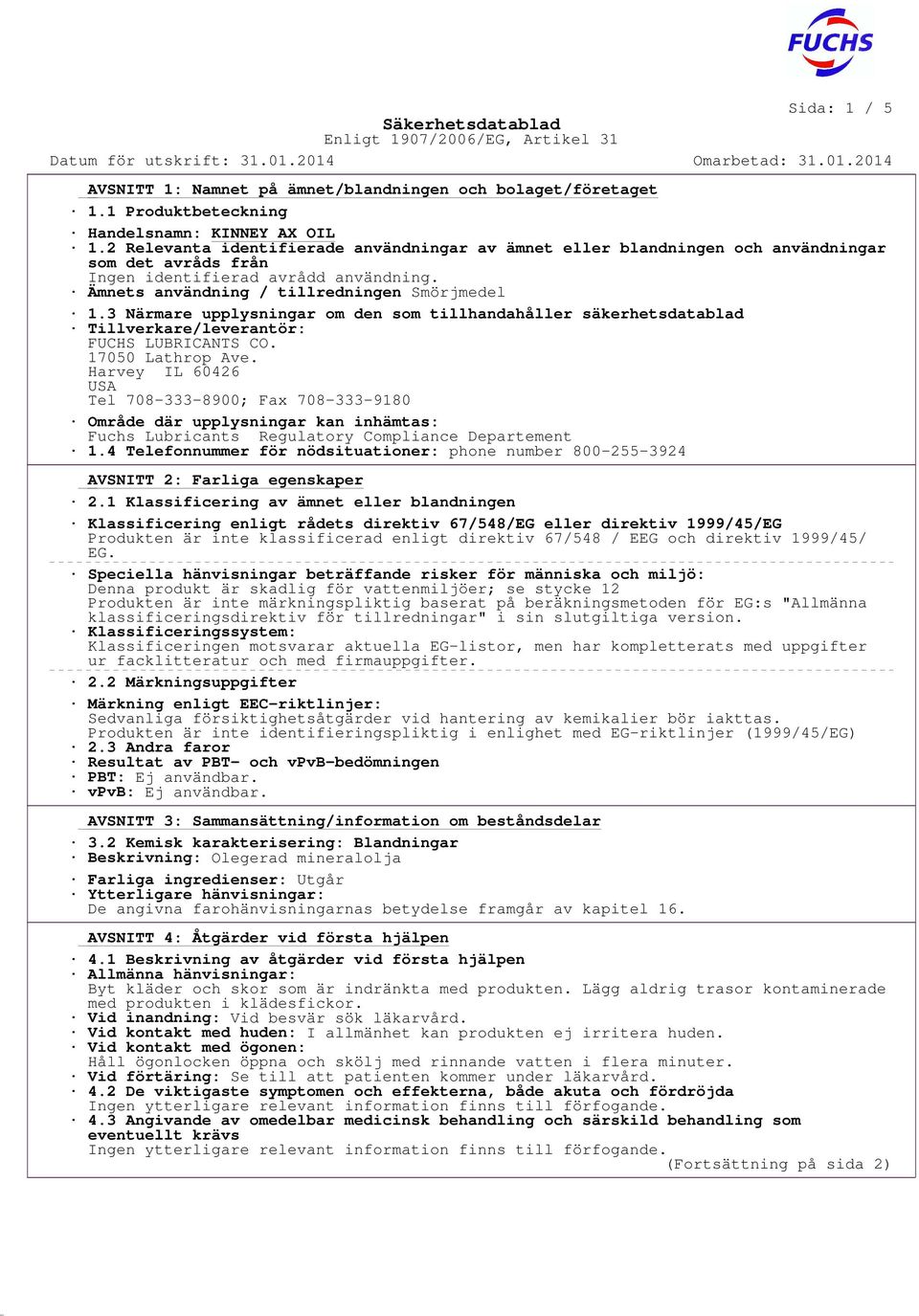 FUCHS

Sida: 1 / 5

Säkerhetsdatablad
Enligt 1907/2006/EG, Artikel 31

Datum för utskrift: 31.01.2014 Omarbetad: 31.01.2014

AVSNITT 1: Namnet på ämnet/blandningen och bolaget/företaget

· 1.1 Produktbeteckning

· Handelsnamn: KINNEY AX OIL
· 1.2 Relevanta identifierade användningar av ämnet eller blandningen och användningar som det avråds från
Ingen identifierad avrådd användning.
· Ämnets användning / tillredningen Smörjmedel

· 1.3 Närmare upplysningar om den som tillhandahåller säkerhetsdatablad
· Tillverkare/leverantör:
FUCHS LUBRICANTS CO.
17050 Lathrop Ave.
Harvey IL 60426
USA
Tel 708-333-8900; Fax 708-333-9180

· Område där upplysningar kan inhämtas:
Fuchs Lubricants Regulatory Compliance Departement
· 1.4 Telefonnummer för nödsituationer: phone number 800-255-3924

AVSNITT 2: Farliga egenskaper

· 2.1 Klassificering av ämnet eller blandningen

· Klassificering enligt rådets direktiv 67/548/EG eller direktiv 1999/45/EG
Produkten är inte klassificerad enligt direktiv 67/548 / EEG och direktiv 1999/45/EG.

· Speciella hänvisningar beträffande risker för människa och miljö:
Denna produkt är skadlig för vattenmiljöer; se stycke 12
Produkten är inte märkningspliktig baserat på beräkningsmetoden för EG:s "Allmänna klassificeringsdirektiv för tillredningar" i sin slutgiltiga version.
· Klassificeringssystem:
Klassificeringen motsvarar aktuella EG-listor, men har kompletterats med uppgifter ur facklitteratur och med firmauppgifter.

· 2.2 Märkningsuppgifter

· Märkning enligt EEC-riktlinjer:
Sedvanliga försiktighetsåtgärder vid hantering av kemikalier bör iakttas.
Produkten är inte identifieringspliktig i enlighet med EG-riktlinjer (1999/45/EG)
· 2.3 Andra faror
· Resultat av PBT- och vPvB-bedömningen
· PBT: Ej användbar.
· vPvB: Ej användbar.

AVSNITT 3: Sammansättning/information om beståndsdelar

· 3.2 Kemisk karakterisering: Blandningar
· Beskrivning: Olegerad mineralolja

· Farliga ingredienser: Utgår
· Ytterligare hänvisningar:
De angivna farohänvisningarnas betydelse framgår av kapitel 16.

AVSNITT 4: Åtgärder vid första hjälpen

· 4.1 Beskrivning av åtgärder vid första hjälpen
· Allmänna hänvisningar:
Byt kläder och skor som är indränkta med produkten. Lägg aldrig trasor kontaminerade med produkten i klädesfickor.
· Vid inandning: Vid besvär sök läkarvård.
· Vid kontakt med huden: I allmänhet kan produkten ej irritera huden.
· Vid kontakt med ögonen:
Håll ögonlocken öppna och skölj med rinnande vatten i flera minuter.
· Vid förtäring: Se till att patienten kommer under läkarvård.
· 4.2 De viktigaste symptomen och effekterna, både akuta och fördröjda
Ingen ytterligare relevant information finns till förfogande.
· 4.3 Angivande av omedelbar medicinsk behandling och särskild behandling som eventuellt krävs
Ingen ytterligare relevant information finns till förfogande.
(Fortsättning på sida 2)